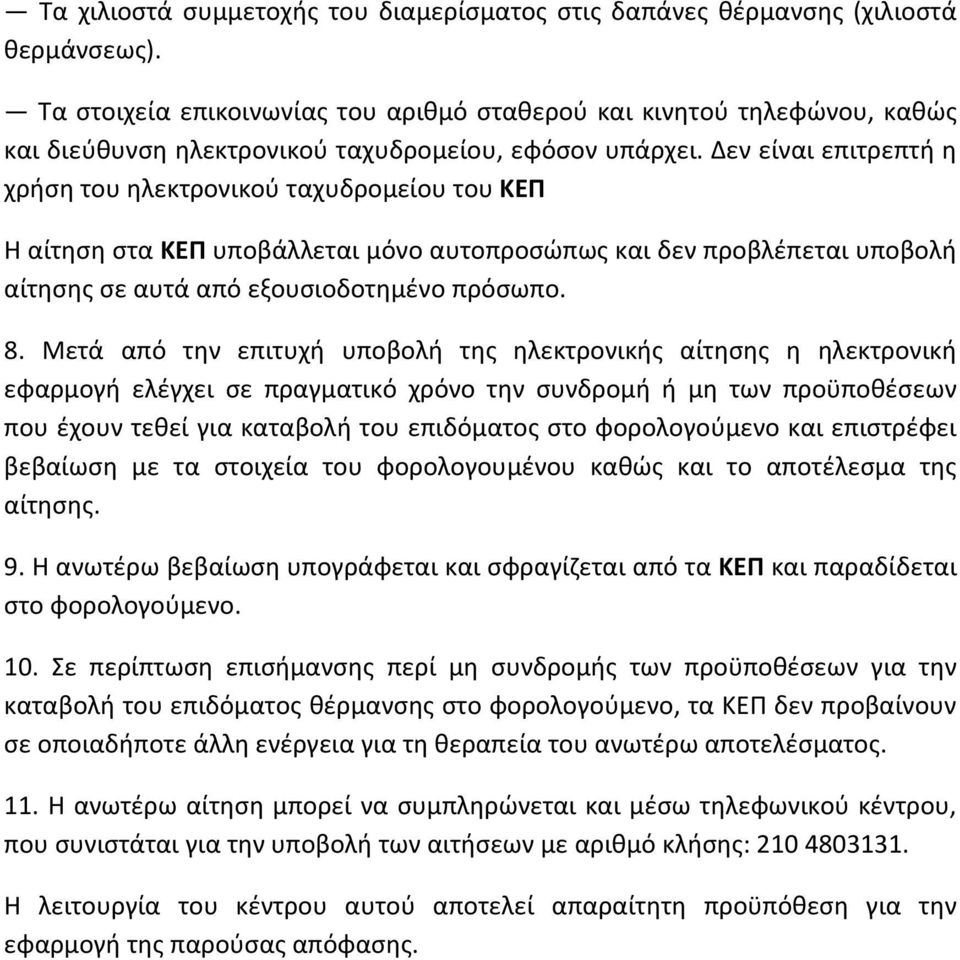 — Τα χιλιοστά συμμετοχής του διαμερίσματος στις δαπάνες θέρμανσης (χιλιοστά θερμάνσεως).

— Τα στοιχεία επικοινωνίας του αριθμό σταθερού και κινητού τηλεφώνου, καθώς και διεύθυνση ηλεκτρονικού ταχυδρομείου, εφόσον υπάρχει. Δεν είναι επιτρεπτή η χρήση του ηλεκτρονικού ταχυδρομείου του ΚΕΠ

Η αίτηση στα ΚΕΠ υποβάλλεται μόνο αυτοπροσώπως και δεν προβλέπεται υποβολή αίτησης σε αυτά από εξουσιοδοτημένο πρόσωπο.

8. Μετά από την επιτυχή υποβολή της ηλεκτρονικής αίτησης η ηλεκτρονική εφαρμογή ελέγχει σε πραγματικό χρόνο την συνδρομή ή μη των προϋποθέσεων που έχουν τεθεί για καταβολή του επιδόματος στο φορολογούμενο και επιστρέφει βεβαίωση με τα στοιχεία του φορολογουμένου καθώς και το αποτέλεσμα της αίτησης.

9. Η ανωτέρω βεβαίωση υπογράφεται και σφραγίζεται από τα ΚΕΠ και παραδίδεται στο φορολογούμενο.

10. Σε περίπτωση επισήμανσης περί μη συνδρομής των προϋποθέσεων για την καταβολή του επιδόματος θέρμανσης στο φορολογούμενο, τα ΚΕΠ δεν προβαίνουν σε οποιαδήποτε άλλη ενέργεια για τη θεραπεία του ανωτέρω αποτελέσματος.

11. Η ανωτέρω αίτηση μπορεί να συμπληρώνεται και μέσω τηλεφωνικού κέντρου, που συνιστάται για την υποβολή των αιτήσεων με αριθμό κλήσης: 210 4803131.

Η λειτουργία του κέντρου αυτού αποτελεί απαραίτητη προϋπόθεση για την εφαρμογή της παρούσας απόφασης.